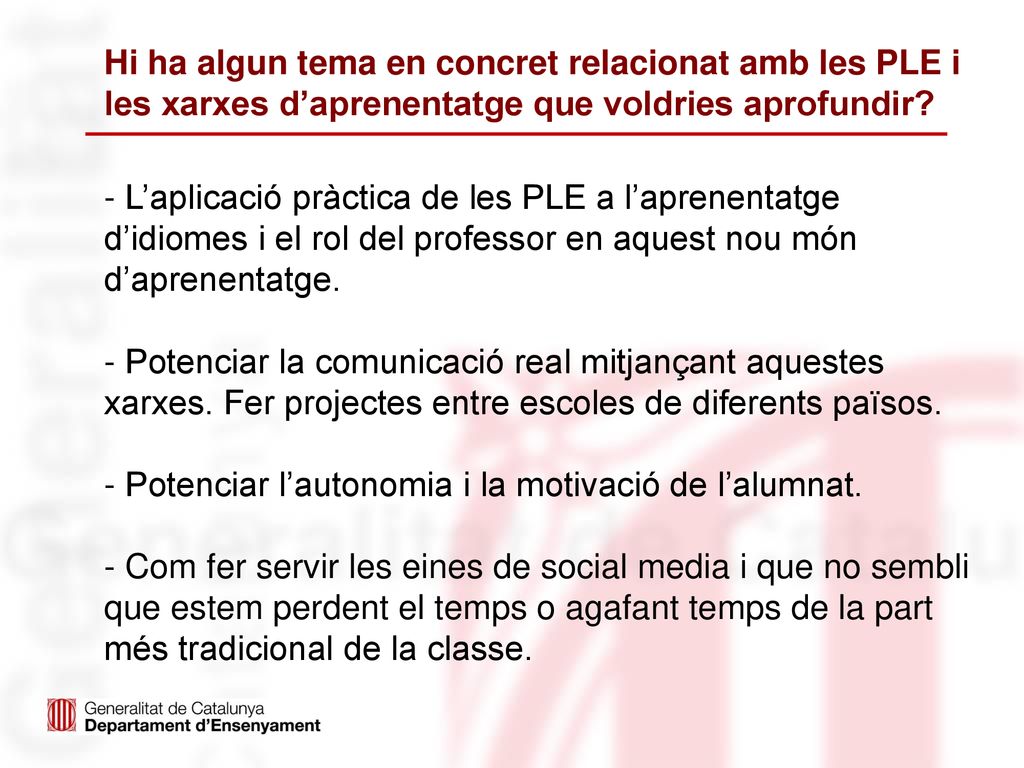 Hi ha algun tema en concret relacionat amb les PLE i les xarxes d’aprenentatge que voldries aprofundir?

- L’aplicació pràctica de les PLE a l’aprenentatge d’idiomes i el rol del professor en aquest nou món d’aprenentatge.

- Potenciar la comunicació real mitjançant aquestes xarxes. Fer projectes entre escoles de diferents països.

- Potenciar l’autonomia i la motivació de l’alumnat.

- Com fer servir les eines de social media i que no sembli que estem perdent el temps o agafant temps de la part més tradicional de la classe.

Generalitat de Catalunya
Departament d’Ensenyament